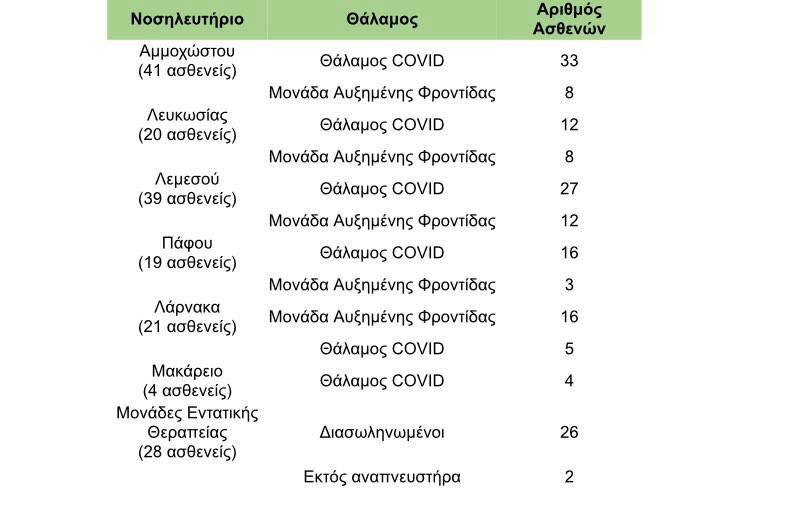 | Νοσηλευτήριο | Θάλαμος | Αριθμός Ασθενών |
|---|---|---|
| Αμμοχώστου (41 ασθενείς) | Θάλαμος COVID | 33 |
| | Μονάδα Αυξημένης Φροντίδας | 8 |
| Λευκωσίας (20 ασθενείς) | Θάλαμος COVID | 12 |
| | Μονάδα Αυξημένης Φροντίδας | 8 |
| Λεμεσού (39 ασθενείς) | Θάλαμος COVID | 27 |
| | Μονάδα Αυξημένης Φροντίδας | 12 |
| Πάφου (19 ασθενείς) | Θάλαμος COVID | 16 |
| | Μονάδα Αυξημένης Φροντίδας | 3 |
| Λάρνακα (21 ασθενείς) | Μονάδα Αυξημένης Φροντίδας | 16 |
| | Θάλαμος COVID | 5 |
| Μακάρειο (4 ασθενείς) | Θάλαμος COVID | 4 |
| Μονάδες Εντατικής Θεραπείας (28 ασθενείς) | Διασωληνωμένοι | 26 |
| | Εκτός αναπνευστήρα | 2 |